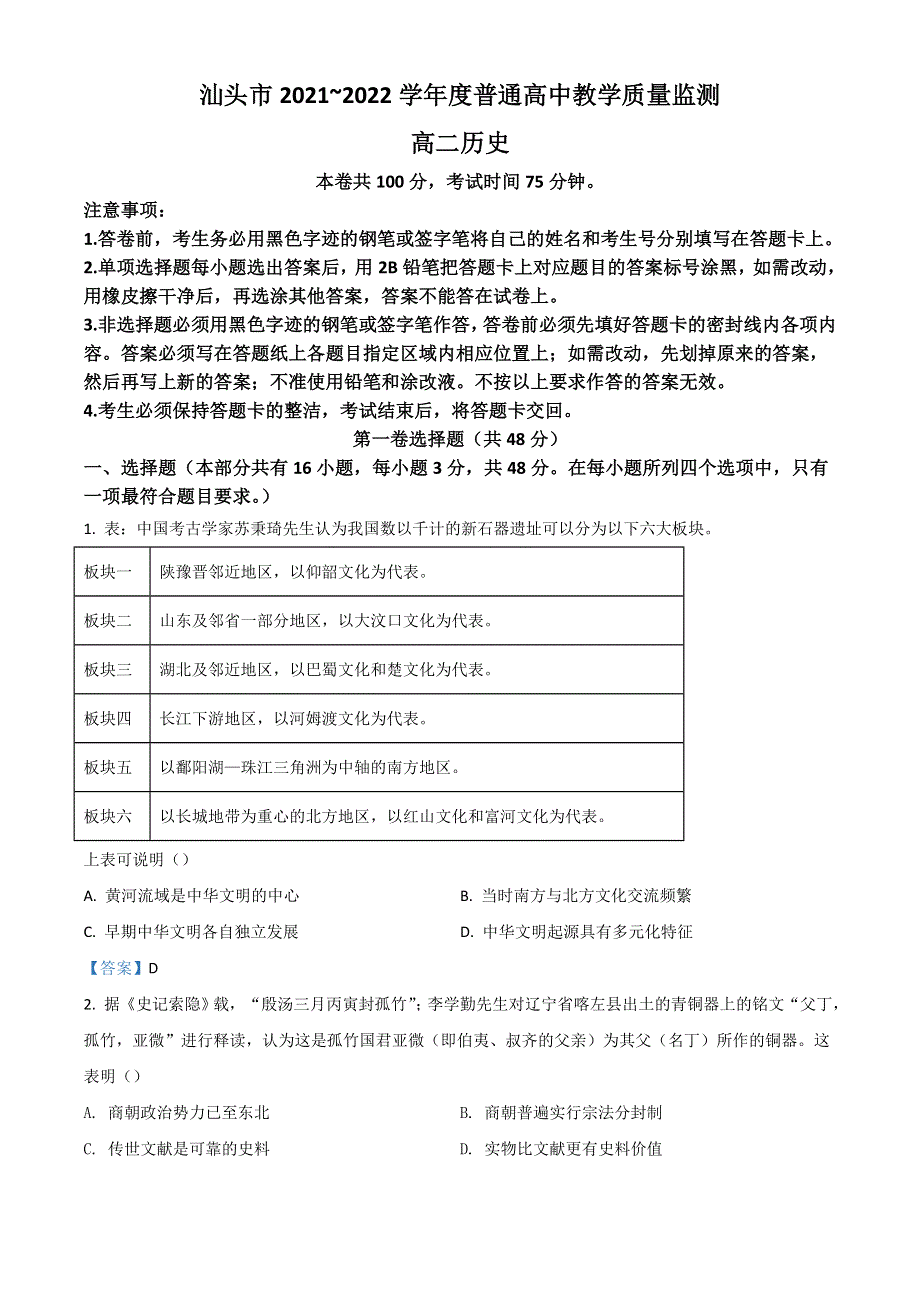 汕头市 2021~2022 学年度普通高中教学质量监测

高二历史

本卷共 100 分，考试时间 75 分钟。

注意事项：

1.答卷前，考生务必用黑色字迹的钢笔或签字笔将自己的姓名和考生号分别填写在答题卡上。

2.单项选择题每小题选出答案后，用 2B 铅笔把答题卡上对应题目的答案标号涂黑，如需改动，用橡皮擦干净后，再选涂其他答案，答案不能答在试卷上。

3.非选择题必须用黑色字迹的钢笔或签字笔作答，答卷前必须先填好答题卡的密封线内各项内容。答案必须写在答题纸上各题目指定区域内相应位置上；如需改动，先划掉原来的答案，然后再写上新的答案；不准使用铅笔和涂改液。不按以上要求作答的答案无效。

4.考生必须保持答题卡的整洁，考试结束后，将答题卡交回。

第一卷选择题（共 48 分）

一、选择题（本部分共有 16 小题，每小题 3 分，共 48 分。在每小题所列四个选项中，只有一项最符合题目要求。）

1. 表：中国考古学家苏秉琦先生认为我国数以千计的新石器遗址可以分为以下六大板块。

| 板块一 | 陕豫晋邻近地区，以仰韶文化为代表。 |
|---|---|
| 板块二 | 山东及邻省一部分地区，以大汶口文化为代表。 |
| 板块三 | 湖北及邻近地区，以巴蜀文化和楚文化为代表。 |
| 板块四 | 长江下游地区，以河姆渡文化为代表。 |
| 板块五 | 以鄱阳湖—珠江三角洲为中轴的南方地区。 |
| 板块六 | 以长城地带为重心的北方地区，以红山文化和富河文化为代表。 |

上表可说明（）

A. 黄河流域是中华文明的中心

B. 当时南方与北方文化交流频繁

C. 早期中华文明各自独立发展

D. 中华文明起源具有多元化特征

【答案】D

2. 据《史记索隐》载，“殷汤三月丙寅封孤竹”；李学勤先生对辽宁省喀左县出土的青铜器上的铭文“父丁，孤竹，亚微”进行释读，认为这是孤竹国君亚微（即伯夷、叔齐的父亲）为其父（名丁）所作的铜器。这表明（）

A. 商朝政治势力已至东北

B. 商朝普遍实行宗法分封制

C. 传世文献是可靠的史料

D. 实物比文献更有史料价值